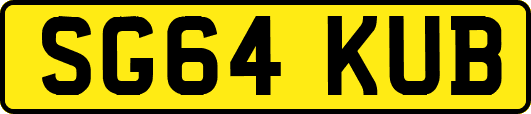 SG64 KUB